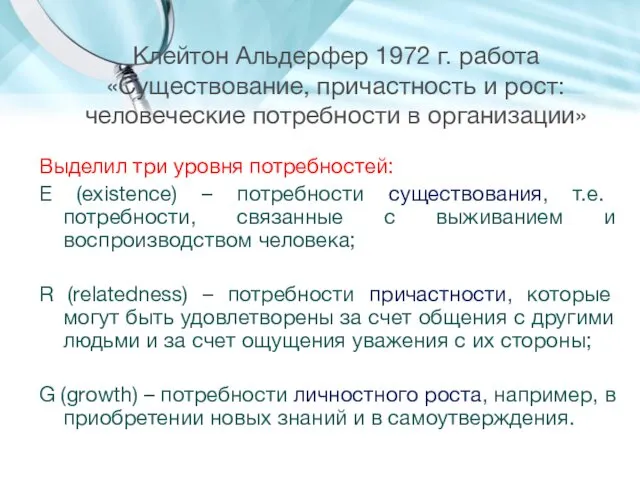 Клейтон Альдерфер 1972 г. работа «Существование, причастность и рост: человеческие потребности в организации»

Выделил три уровня потребностей:

E (existence) – потребности существования, т.е. потребности, связанные с выживанием и воспроизводством человека;

R (relatedness) – потребности причастности, которые могут быть удовлетворены за счет общения с другими людьми и за счет ощущения уважения с их стороны;

G (growth) – потребности личностного роста, например, в приобретении новых знаний и в самоутверждения.